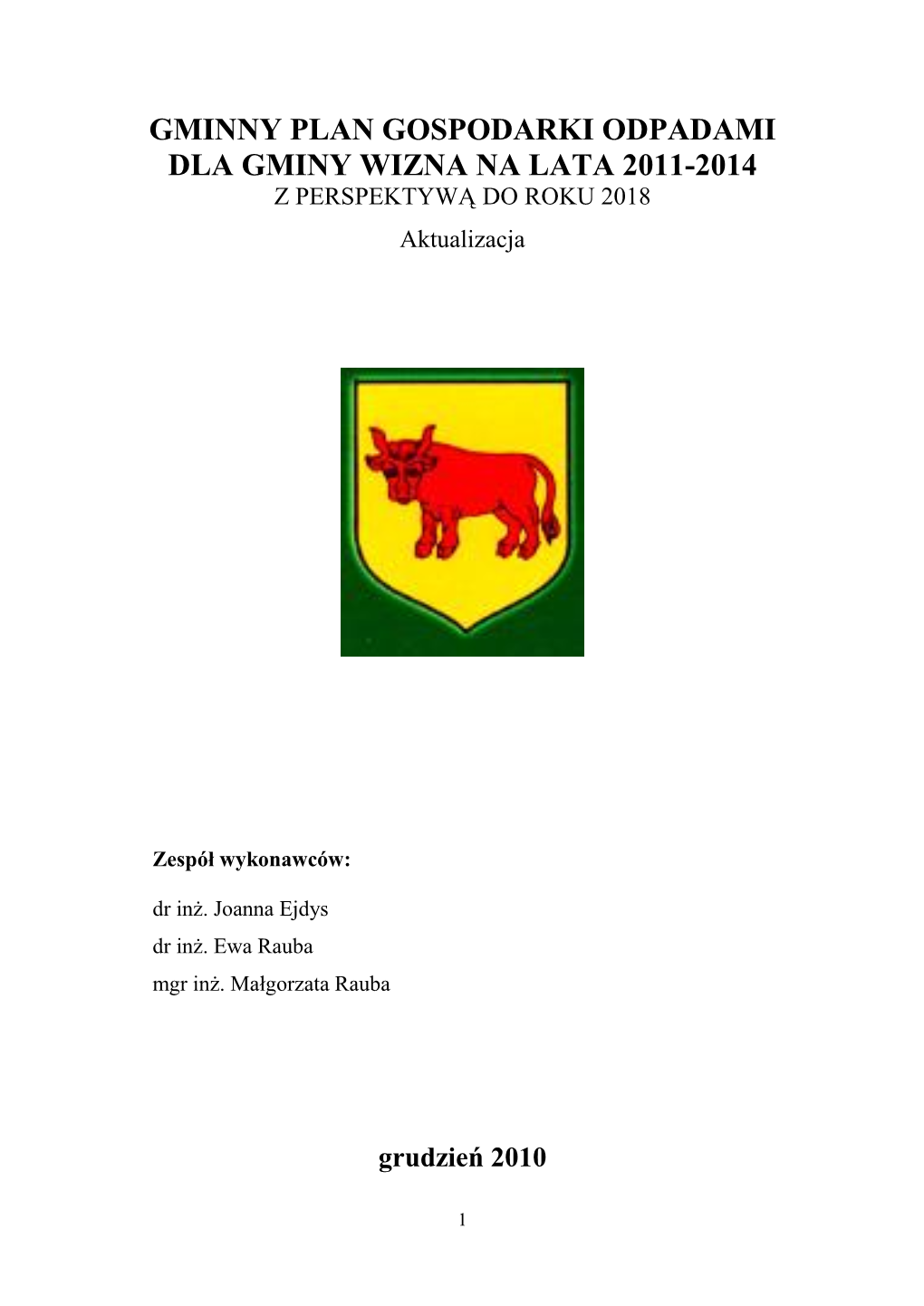 GMINNY PLAN GOSPODARKI ODPADAMI
DLA GMINY WIZNA NA LATA 2011-2014
Z PERSPEKTYWĄ DO ROKU 2018

Aktualizacja

Zespół wykonawców:

dr inż. Joanna Ejdys
dr inż. Ewa Rauba
mgr inż. Małgorzata Rauba

grudzień 2010

1